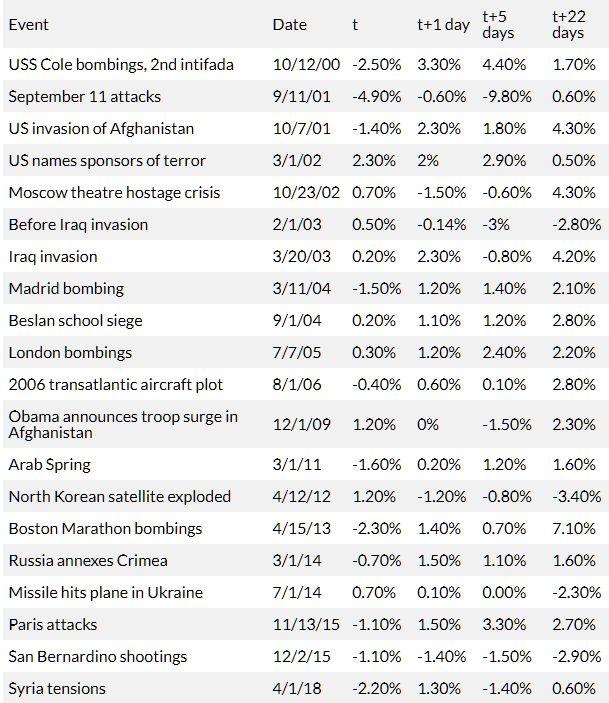 | Event | Date | t | t+1 day | t+5 days | t+22 days |
|---|---|---|---|---|---|
| USS Cole bombings, 2nd intifada | 10/12/00 | -2.50% | 3.30% | 4.40% | 1.70% |
| September 11 attacks | 9/11/01 | -4.90% | -0.60% | -9.80% | 0.60% |
| US invasion of Afghanistan | 10/7/01 | -1.40% | 2.30% | 1.80% | 4.30% |
| US names sponsors of terror | 3/1/02 | 2.30% | 2% | 2.90% | 0.50% |
| Moscow theatre hostage crisis | 10/23/02 | 0.70% | -1.50% | -0.60% | 4.30% |
| Before Iraq invasion | 2/1/03 | 0.50% | -0.14% | -3% | -2.80% |
| Iraq invasion | 3/20/03 | 0.20% | 2.30% | -0.80% | 4.20% |
| Madrid bombing | 3/11/04 | -1.50% | 1.20% | 1.40% | 2.10% |
| Beslan school siege | 9/1/04 | 0.20% | 1.10% | 1.20% | 2.80% |
| London bombings | 7/7/05 | 0.30% | 1.20% | 2.40% | 2.20% |
| 2006 transatlantic aircraft plot | 8/1/06 | -0.40% | 0.60% | 0.10% | 2.80% |
| Obama announces troop surge in Afghanistan | 12/1/09 | 1.20% | 0% | -1.50% | 2.30% |
| Arab Spring | 3/1/11 | -1.60% | 0.20% | 1.20% | 1.60% |
| North Korean satellite exploded | 4/12/12 | 1.20% | -1.20% | -0.80% | -3.40% |
| Boston Marathon bombings | 4/15/13 | -2.30% | 1.40% | 0.70% | 7.10% |
| Russia annexes Crimea | 3/1/14 | -0.70% | 1.50% | 1.10% | 1.60% |
| Missile hits plane in Ukraine | 7/1/14 | 0.70% | 0.10% | 0.00% | -2.30% |
| Paris attacks | 11/13/15 | -1.10% | 1.50% | 3.30% | 2.70% |
| San Bernardino shootings | 12/2/15 | -1.10% | -1.40% | -1.50% | -2.90% |
| Syria tensions | 4/1/18 | -2.20% | 1.30% | -1.40% | 0.60% |